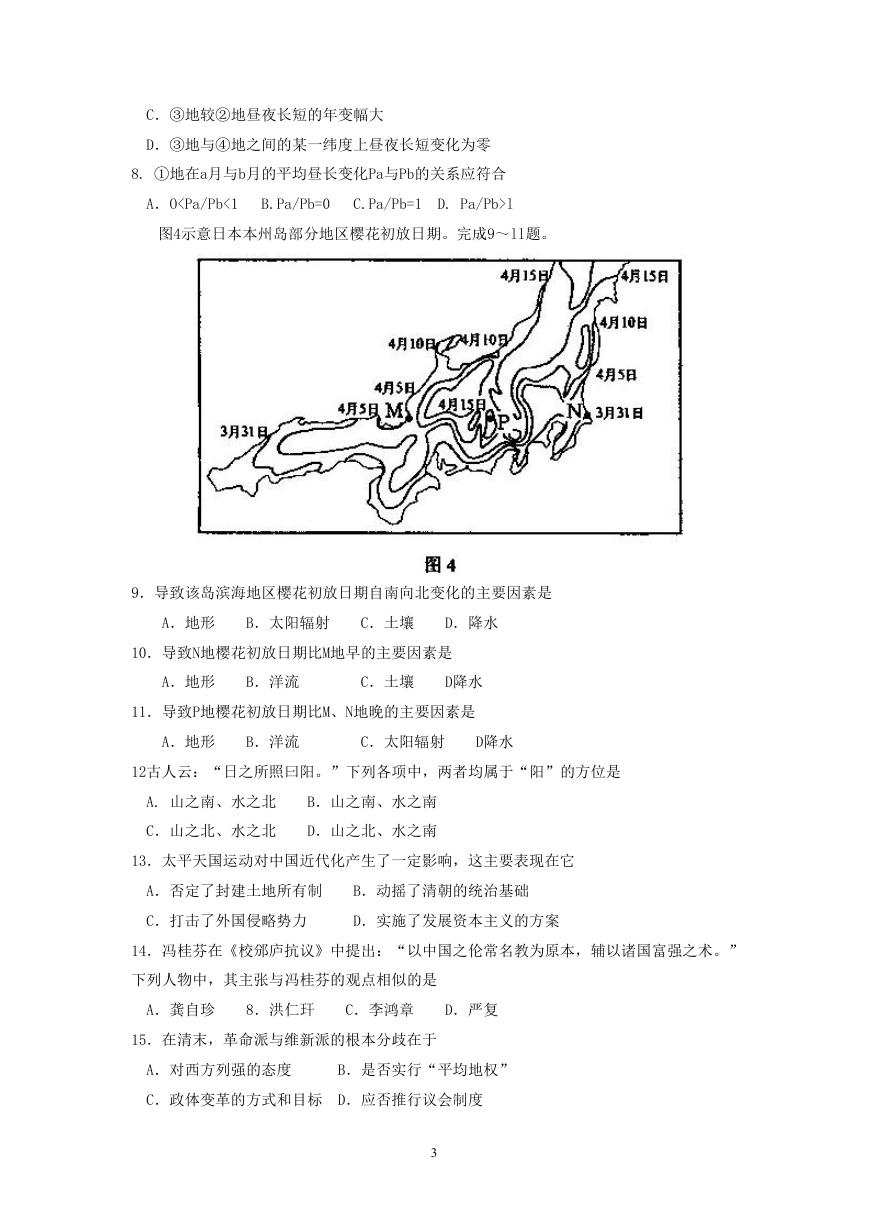 C．③地较②地昼夜长短的年变幅大

D．③地与④地之间的某一纬度上昼夜长短变化为零

8. ①地在a月与b月的平均昼长变化Pa与Pb的关系应符合

A．0<Pa/Pb<1　B.Pa/Pb=0　C.Pa/Pb=1　D. Pa/Pb>1

图4示意日本本州岛部分地区樱花初放日期。完成9～11题。

4月15日 4月15日 4月10日 4月10日 4月10日 4月5日 4月5日 4月5日 M 4月15日 P N 3月31日 3月31日

图 4

9．导致该岛滨海地区樱花初放日期自南向北变化的主要因素是

A．地形　B．太阳辐射　C．土壤　D．降水

10．导致N地樱花初放日期比M地早的主要因素是

A．地形　B．洋流　C．土壤　D降水

11．导致P地樱花初放日期比M、N地晚的主要因素是

A．地形　B．洋流　C．太阳辐射　D降水

12古人云：“日之所照曰阳。”下列各项中，两者均属于“阳”的方位是

A. 山之南、水之北　B．山之南、水之南

C．山之北、水之北　D．山之北、水之南

13．太平天国运动对中国近代化产生了一定影响，这主要表现在它

A．否定了封建土地所有制　B．动摇了清朝的统治基础

C．打击了外国侵略势力　D．实施了发展资本主义的方案

14．冯桂芬在《校邠庐抗议》中提出：“以中国之伦常名教为原本，辅以诸国富强之术。”下列人物中，其主张与冯桂芬的观点相似的是

A．龚自珍　8．洪仁玕　C．李鸿章　D．严复

15．在清末，革命派与维新派的根本分歧在于

A．对西方列强的态度　B．是否实行“平均地权”

C．政体变革的方式和目标　D．应否推行议会制度

3